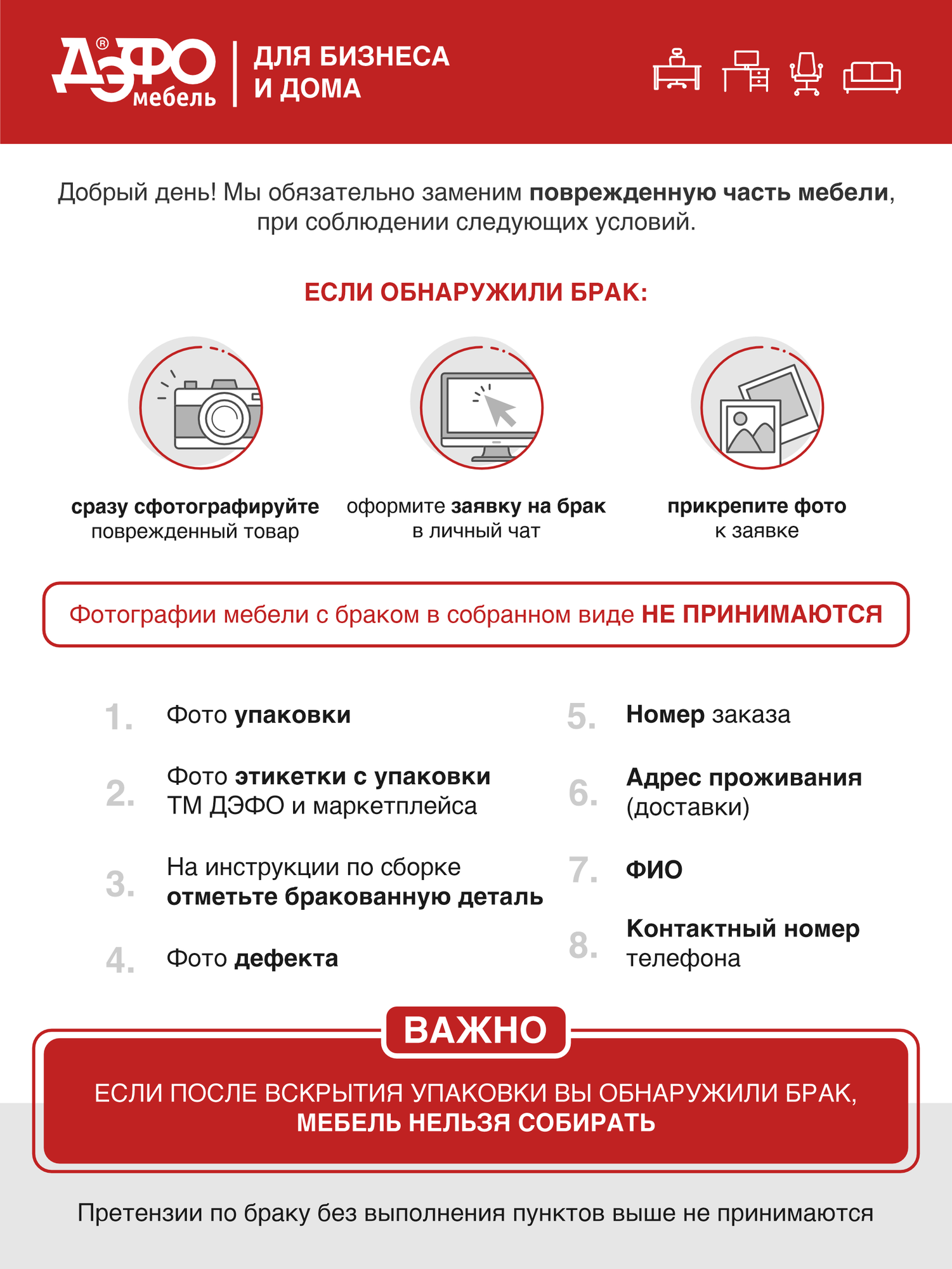 ДЭФО® мебель

ДЛЯ БИЗНЕСА
И ДОМА

Добрый день! Мы обязательно заменим поврежденную часть мебели, при соблюдении следующих условий.

ЕСЛИ ОБНАРУЖИЛИ БРАК:

сразу сфотографируйте
поврежденный товар

оформите заявку на брак
в личный чат

прикрепите фото
к заявке

Фотографии мебели с браком в собранном виде НЕ ПРИНИМАЮТСЯ

1. Фото упаковки

2. Фото этикетки с упаковки ТМ ДЭФО и маркетплейса

3. На инструкции по сборке отметьте бракованную деталь

4. Фото дефекта

5. Номер заказа

6. Адрес проживания (доставки)

7. ФИО

8. Контактный номер телефона

ВАЖНО

ЕСЛИ ПОСЛЕ ВСКРЫТИЯ УПАКОВКИ ВЫ ОБНАРУЖИЛИ БРАК,
МЕБЕЛЬ НЕЛЬЗЯ СОБИРАТЬ

Претензии по браку без выполнения пунктов выше не принимаются